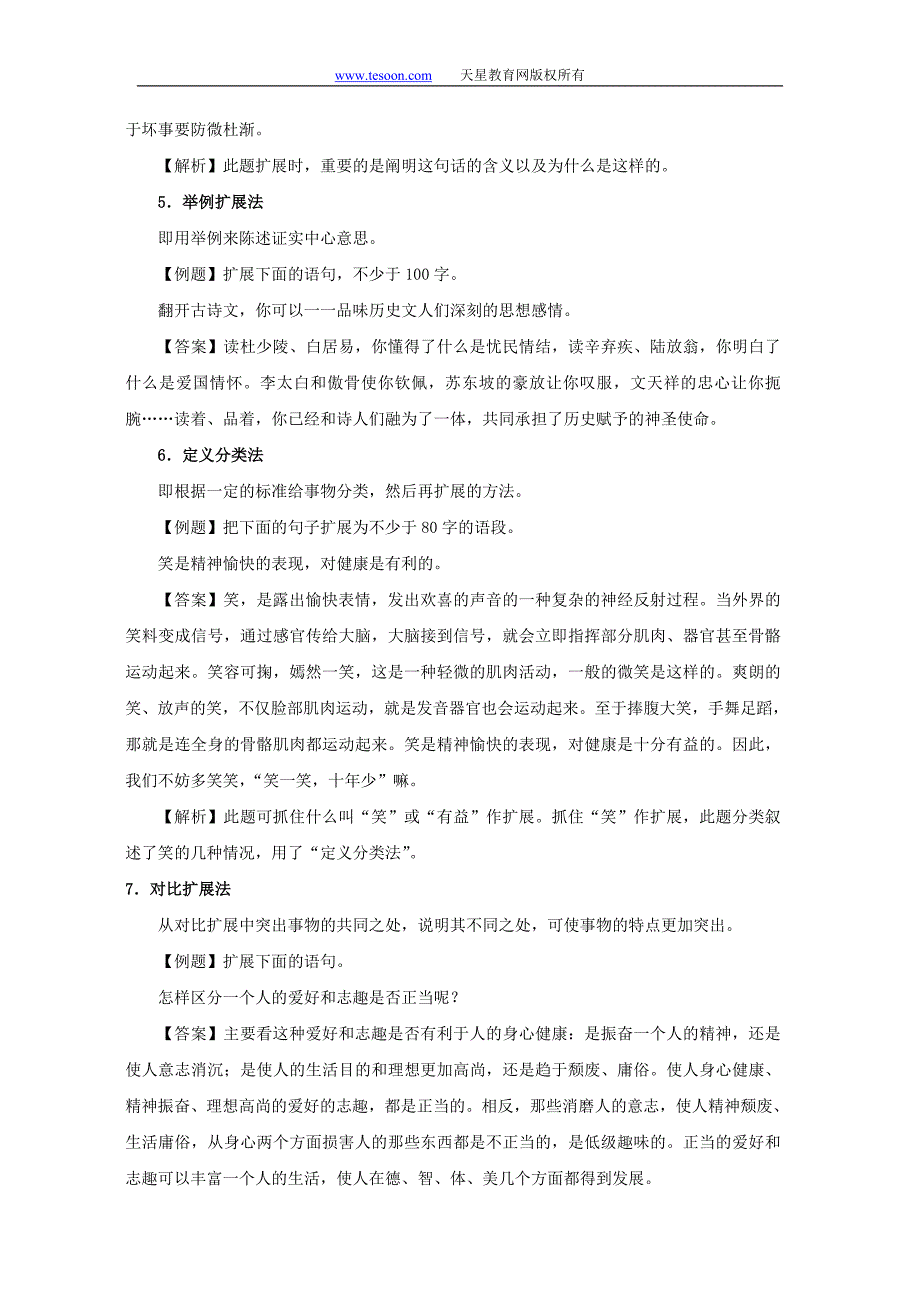 www.tesoon.com　　天星教育网版权所有

于坏事要防微杜渐。

【解析】此题扩展时，重要的是阐明这句话的含义以及为什么是这样的。

5．举例扩展法

即用举例来陈述证实中心意思。

【例题】扩展下面的语句，不少于 100 字。

翻开古诗文，你可以一一品味历史文人们深刻的思想感情。

【答案】读杜少陵、白居易，你懂得了什么是忧民情结，读辛弃疾、陆放翁，你明白了什么是爱国情怀。李太白和傲骨使你钦佩，苏东坡的豪放让你叹服，文天祥的忠心让你扼腕……读着、品着，你已经和诗人们融为了一体，共同承担了历史赋予的神圣使命。

6．定义分类法

即根据一定的标准给事物分类，然后再扩展的方法。

【例题】把下面的句子扩展为不少于 80 字的语段。

笑是精神愉快的表现，对健康是有利的。

【答案】笑，是露出愉快表情，发出欢喜的声音的一种复杂的神经反射过程。当外界的笑料变成信号，通过感官传给大脑，大脑接到信号，就会立即指挥部分肌肉、器官甚至骨骼运动起来。笑容可掬，嫣然一笑，这是一种轻微的肌肉活动，一般的微笑是这样的。爽朗的笑、放声的笑，不仅脸部肌肉运动，就是发音器官也会运动起来。至于捧腹大笑，手舞足蹈，那就是连全身的骨骼肌肉都运动起来。笑是精神愉快的表现，对健康是十分有益的。因此，我们不妨多笑笑，“笑一笑，十年少”嘛。

【解析】此题可抓住什么叫“笑”或“有益”作扩展。抓住“笑”作扩展，此题分类叙述了笑的几种情况，用了“定义分类法”。

7．对比扩展法

从对比扩展中突出事物的共同之处，说明其不同之处，可使事物的特点更加突出。

【例题】扩展下面的语句。

怎样区分一个人的爱好和志趣是否正当呢？

【答案】主要看这种爱好和志趣是否有利于人的身心健康：是振奋一个人的精神，还是使人意志消沉；是使人的生活目的和理想更加高尚，还是趋于颓废、庸俗。使人身心健康、精神振奋、理想高尚的爱好的志趣，都是正当的。相反，那些消磨人的意志，使人精神颓废、生活庸俗，从身心两个方面损害人的那些东西都是不正当的，是低级趣味的。正当的爱好和志趣可以丰富一个人的生活，使人在德、智、体、美几个方面都得到发展。